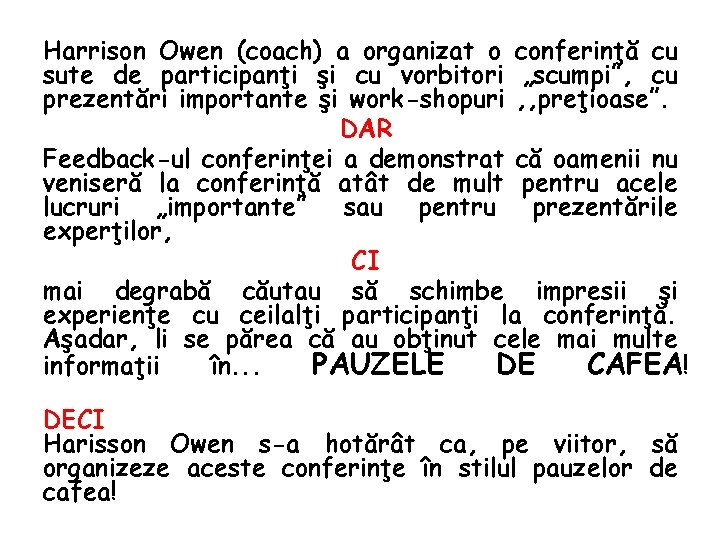 Harrison Owen (coach) a organizat o conferinţă cu sute de participanţi şi cu vorbitori „scumpi", cu prezentări importante şi work-shopuri ,,preţioase".

DAR

Feedback-ul conferinţei a demonstrat că oamenii nu veniseră la conferinţă atât de mult pentru acele lucruri „importante" sau pentru prezentările experţilor,

CI

mai degrabă căutau să schimbe impresii şi experienţe cu ceilalţi participanţi la conferinţă. Aşadar, li se părea că au obţinut cele mai multe informaţii în... PAUZELE DE CAFEA!

DECI

Harisson Owen s-a hotărât ca, pe viitor, să organizeze aceste conferinţe în stilul pauzelor de cafea!